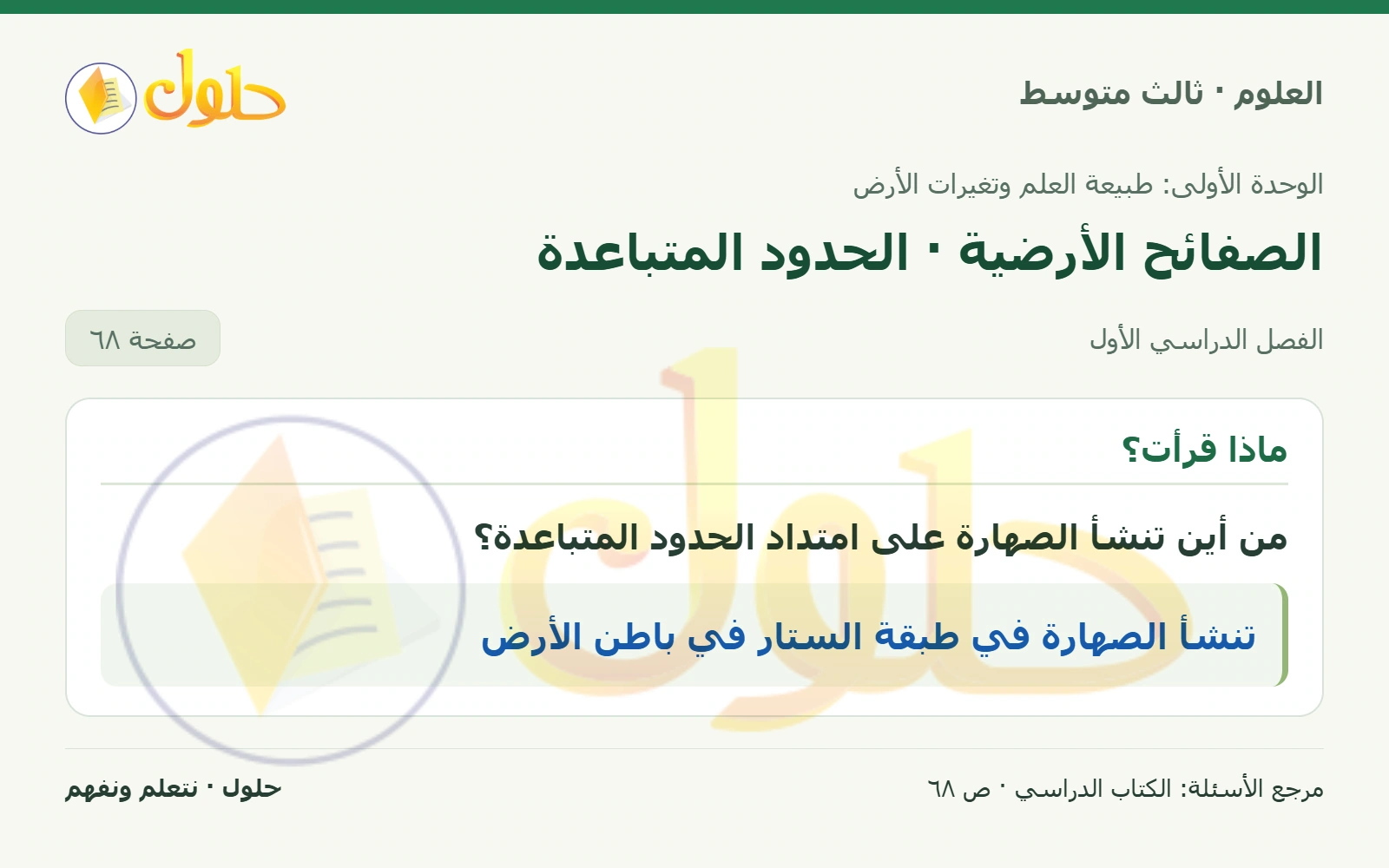 العلوم · ثالث متوسط

حلول

الوحدة الأولى: طبيعة العلم وتغيرات الأرض

الصفائح الأرضية · الحدود المتباعدة

الفصل الدراسي الأول

صفحة ٦٨

ماذا قرأت؟

من أين تنشأ الصهارة على امتداد الحدود المتباعدة؟

تنشأ الصهارة في طبقة الستار في باطن الأرض

مرجع الأسئلة: الكتاب الدراسي · ص ٦٨

حلول · نتعلم ونفهم